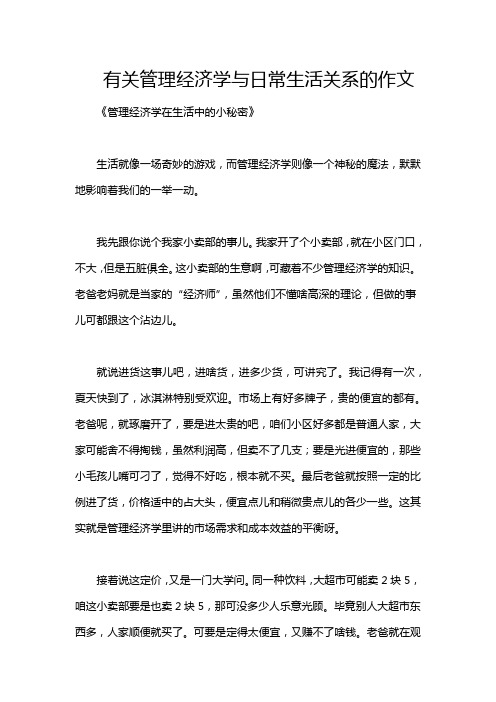 有关管理经济学与日常生活关系的作文

《管理经济学在生活中的小秘密》

生活就像一场奇妙的游戏，而管理经济学则像一个神秘的魔法，默默地影响着我们的一举一动。

我先跟你说个我家小卖部的事儿。我家开了个小卖部，就在小区门口，不大，但是五脏俱全。这小卖部的生意啊，可藏着不少管理经济学的知识。老爸老妈就是当家的“经济师”，虽然他们不懂啥高深的理论，但做的事儿可都跟这个沾边儿。

就说进货这事儿吧，进啥货，进多少货，可讲究了。我记得有一次，夏天快到了，冰淇淋特别受欢迎。市场上有好多牌子，贵的便宜的都有。老爸呢，就琢磨开了，要是进太贵的吧，咱们小区好多都是普通人家，大家可能舍不得掏钱，虽然利润高，但卖不了几支；要是光进便宜的，那些小毛孩儿嘴可刁了，觉得不好吃，根本就不买。最后老爸就按照一定的比例进了货，价格适中的占大头，便宜点儿和稍微贵点儿的各少一些。这其实就是管理经济学里讲的市场需求和成本效益的平衡呀。

接着说这定价，又是一门大学问。同一种饮料，大超市可能卖 2 块 5，咱这小卖部要是也卖 2 块 5，那可没多少人乐意光顾。毕竟别人大超市东西多，人家顺便就买了。可要是定得太便宜，又赚不了啥钱。老爸就在观